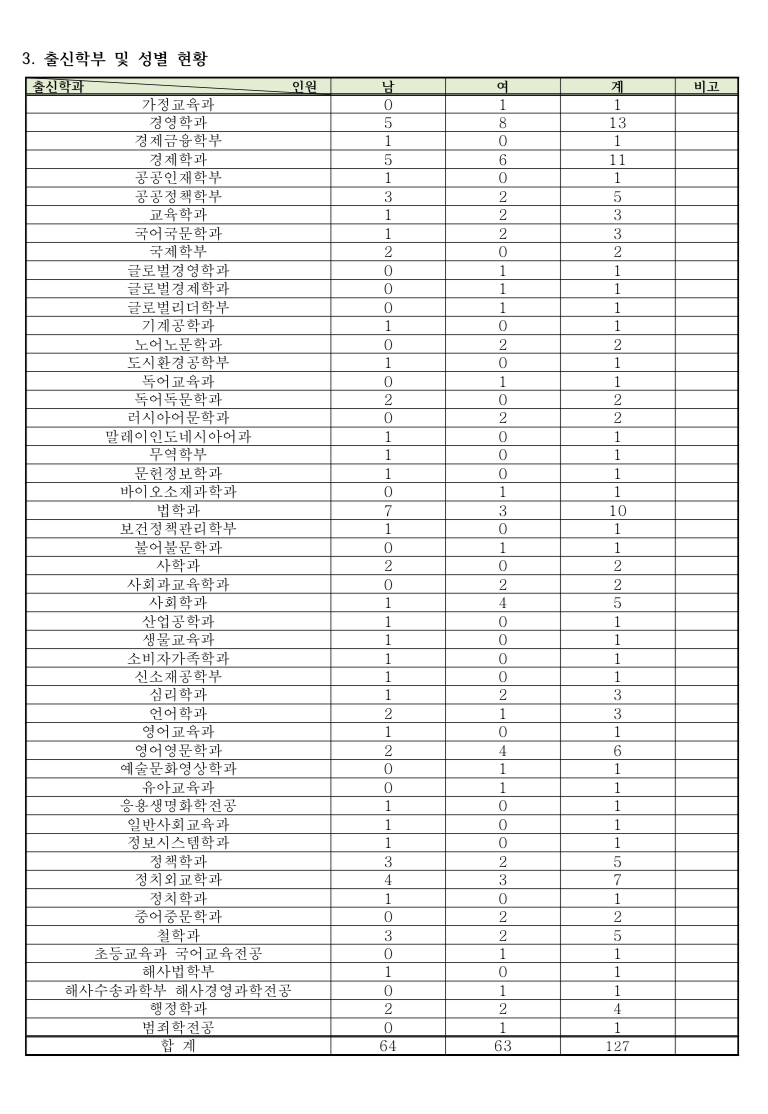 3. 출신학부 및 성별 현황

| 출신학과 인원 | 남 | 여 | 계 | 비고 |
|---|---|---|---|---|
| 가정교육과 | 0 | 1 | 1 | |
| 경영학과 | 5 | 8 | 13 | |
| 경제금융학부 | 1 | 0 | 1 | |
| 경제학과 | 5 | 6 | 11 | |
| 공공인재학부 | 1 | 0 | 1 | |
| 공공정책학부 | 3 | 2 | 5 | |
| 교육학과 | 1 | 2 | 3 | |
| 국어국문학과 | 1 | 2 | 3 | |
| 국제학부 | 2 | 0 | 2 | |
| 글로벌경영학과 | 0 | 1 | 1 | |
| 글로벌경제학과 | 0 | 1 | 1 | |
| 글로벌리더학부 | 0 | 1 | 1 | |
| 기계공학과 | 1 | 0 | 1 | |
| 노어노문학과 | 0 | 2 | 2 | |
| 도시환경공학부 | 1 | 0 | 1 | |
| 독어교육과 | 0 | 1 | 1 | |
| 독어독문학과 | 2 | 0 | 2 | |
| 러시아어문학과 | 0 | 2 | 2 | |
| 말레이인도네시아어과 | 1 | 0 | 1 | |
| 무역학부 | 1 | 0 | 1 | |
| 문헌정보학과 | 1 | 0 | 1 | |
| 바이오소재과학과 | 0 | 1 | 1 | |
| 법학과 | 7 | 3 | 10 | |
| 보건정책관리학부 | 1 | 0 | 1 | |
| 불어불문학과 | 0 | 1 | 1 | |
| 사학과 | 2 | 0 | 2 | |
| 사회과교육학과 | 0 | 2 | 2 | |
| 사회학과 | 1 | 4 | 5 | |
| 산업공학과 | 1 | 0 | 1 | |
| 생물교육과 | 1 | 0 | 1 | |
| 소비자가족학과 | 1 | 0 | 1 | |
| 신소재공학부 | 1 | 0 | 1 | |
| 심리학과 | 1 | 2 | 3 | |
| 언어학과 | 2 | 1 | 3 | |
| 영어교육과 | 1 | 0 | 1 | |
| 영어영문학과 | 2 | 4 | 6 | |
| 예술문화영상학과 | 0 | 1 | 1 | |
| 유아교육과 | 0 | 1 | 1 | |
| 응용생명화학전공 | 1 | 0 | 1 | |
| 일반사회교육과 | 1 | 0 | 1 | |
| 정보시스템학과 | 1 | 0 | 1 | |
| 정책학과 | 3 | 2 | 5 | |
| 정치외교학과 | 4 | 3 | 7 | |
| 정치학과 | 1 | 0 | 1 | |
| 중어중문학과 | 0 | 2 | 2 | |
| 철학과 | 3 | 2 | 5 | |
| 초등교육과 국어교육전공 | 0 | 1 | 1 | |
| 해사법학부 | 1 | 0 | 1 | |
| 해사수송과학부 해사경영과학전공 | 0 | 1 | 1 | |
| 행정학과 | 2 | 2 | 4 | |
| 범죄학전공 | 0 | 1 | 1 | |
| 합 계 | 64 | 63 | 127 | |